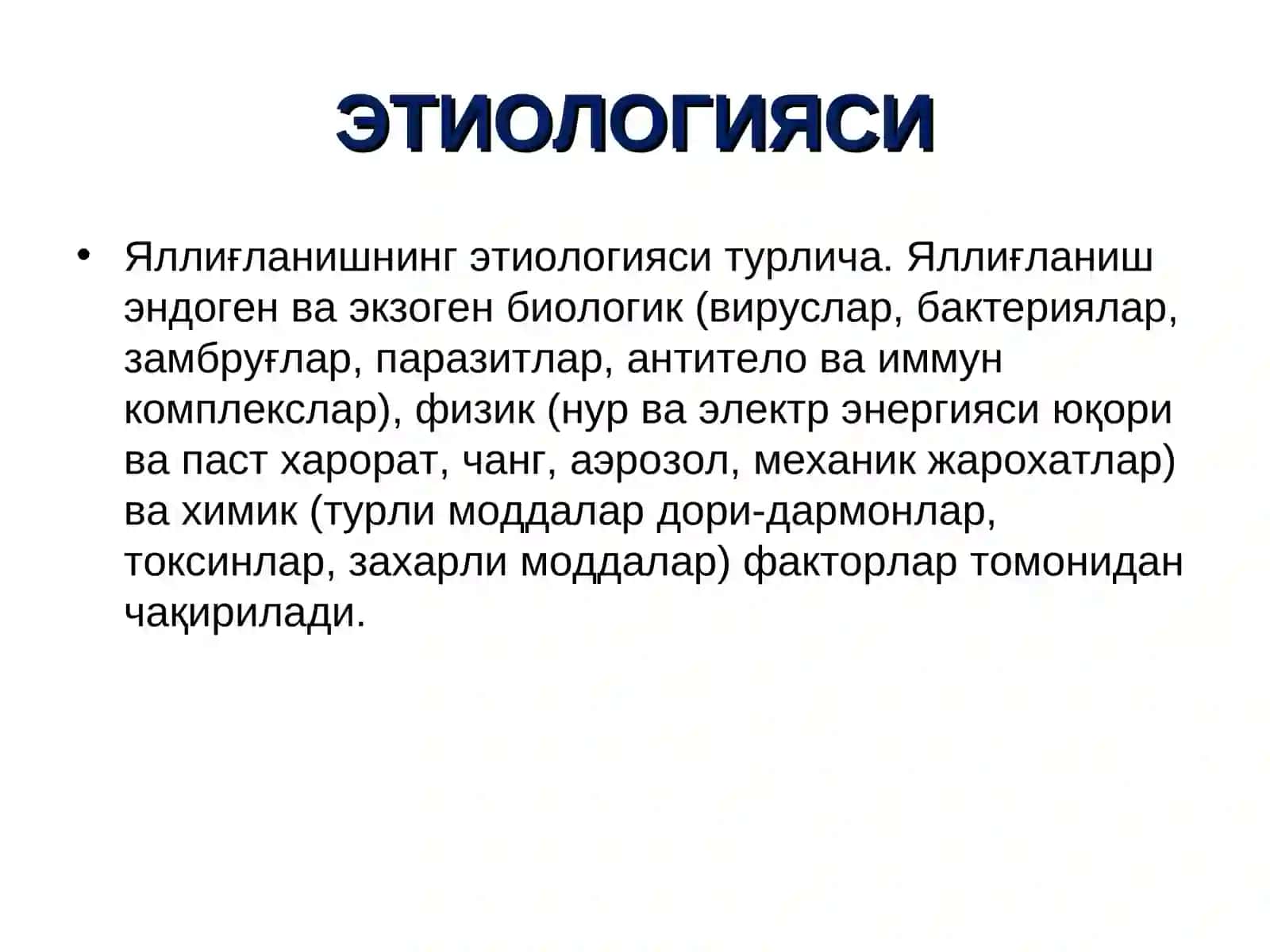 ЭТИОЛОГИЯСИ

• Яллиғланишнинг этиологияси турлича. Яллиғланиш эндоген ва экзоген биологик (вируслар, бактериялар, замбруғлар, паразитлар, антитело ва иммун комплекслар), физик (нур ва электр энергияси юқори ва паст харорат, чанг, аэрозол, механик жарохатлар) ва химик (турли моддалар дори-дармонлар, токсинлар, захарли моддалар) факторлар томонидан чақирилади.